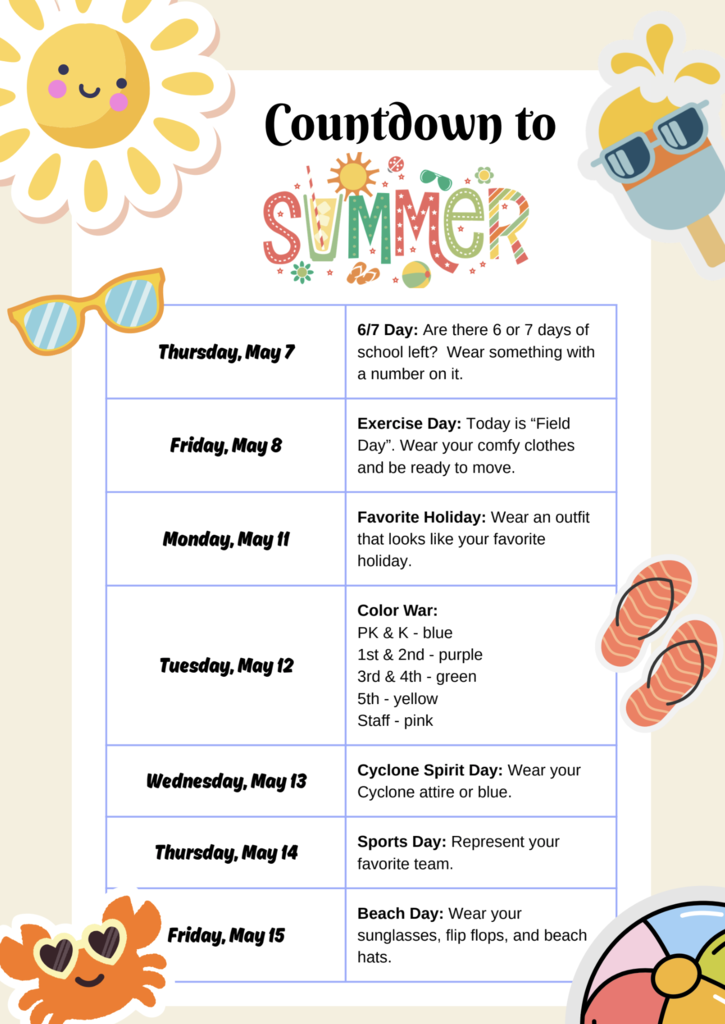 Countdown to

SUMMER

| Thursday, May 7 | **6/7 Day:** Are there 6 or 7 days of school left? Wear something with a number on it. |
|---|---|
| Friday, May 8 | **Exercise Day:** Today is “Field Day”. Wear your comfy clothes and be ready to move. |
| Monday, May 11 | **Favorite Holiday:** Wear an outfit that looks like your favorite holiday. |
| Tuesday, May 12 | **Color War:** PK & K - blue 1st & 2nd - purple 3rd & 4th - green 5th - yellow Staff - pink |
| Wednesday, May 13 | **Cyclone Spirit Day:** Wear your Cyclone attire or blue. |
| Thursday, May 14 | **Sports Day:** Represent your favorite team. |
| Friday, May 15 | **Beach Day:** Wear your sunglasses, flip flops, and beach hats. |